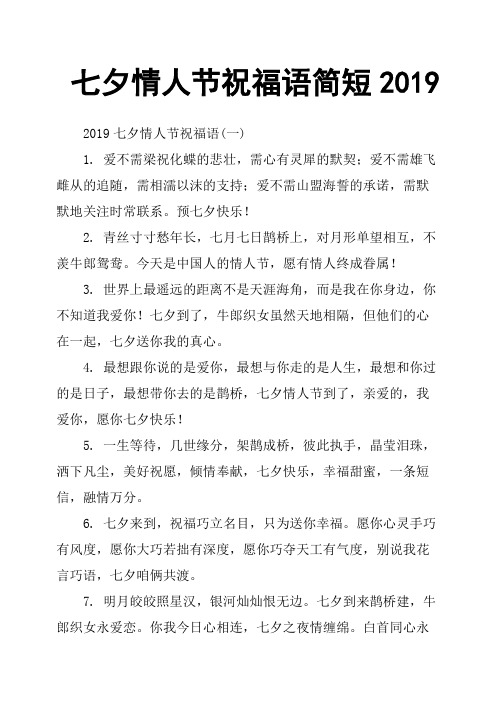 七夕情人节祝福语简短 2019

2019 七夕情人节祝福语(一)

1. 爱不需梁祝化蝶的悲壮，需心有灵犀的默契；爱不需雄飞雌从的追随，需相濡以沫的支持；爱不需山盟海誓的承诺，需默默地关注时常联系。预七夕快乐！

2. 青丝寸寸愁年长，七月七日鹊桥上，对月形单望相互，不羡牛郎鸳鸯。今天是中国人的情人节，愿有情人终成眷属！

3. 世界上最遥远的距离不是天涯海角，而是我在你身边，你不知道我爱你！七夕到了，牛郎织女虽然天地相隔，但他们的心在一起，七夕送你我的真心。

4. 最想跟你说的是爱你，最想与你走的是人生，最想和你过的是日子，最想带你去的是鹊桥，七夕情人节到了，亲爱的，我爱你，愿你七夕快乐！

5. 一生等待，几世缘分，架鹊成桥，彼此执手，晶莹泪珠，洒下凡尘，美好祝愿，倾情奉献，七夕快乐，幸福甜蜜，一条短信，融情万分。

6. 七夕来到，祝福巧立名目，只为送你幸福。愿你心灵手巧有风度，愿你大巧若拙有深度，愿你巧夺天工有气度，别说我花言巧语，七夕咱俩共渡。

7. 明月皎皎照星汉，银河灿灿恨无边。七夕到来鹊桥建，牛郎织女永爱恋。你我今日心相连，七夕之夜情缠绵。白首同心永